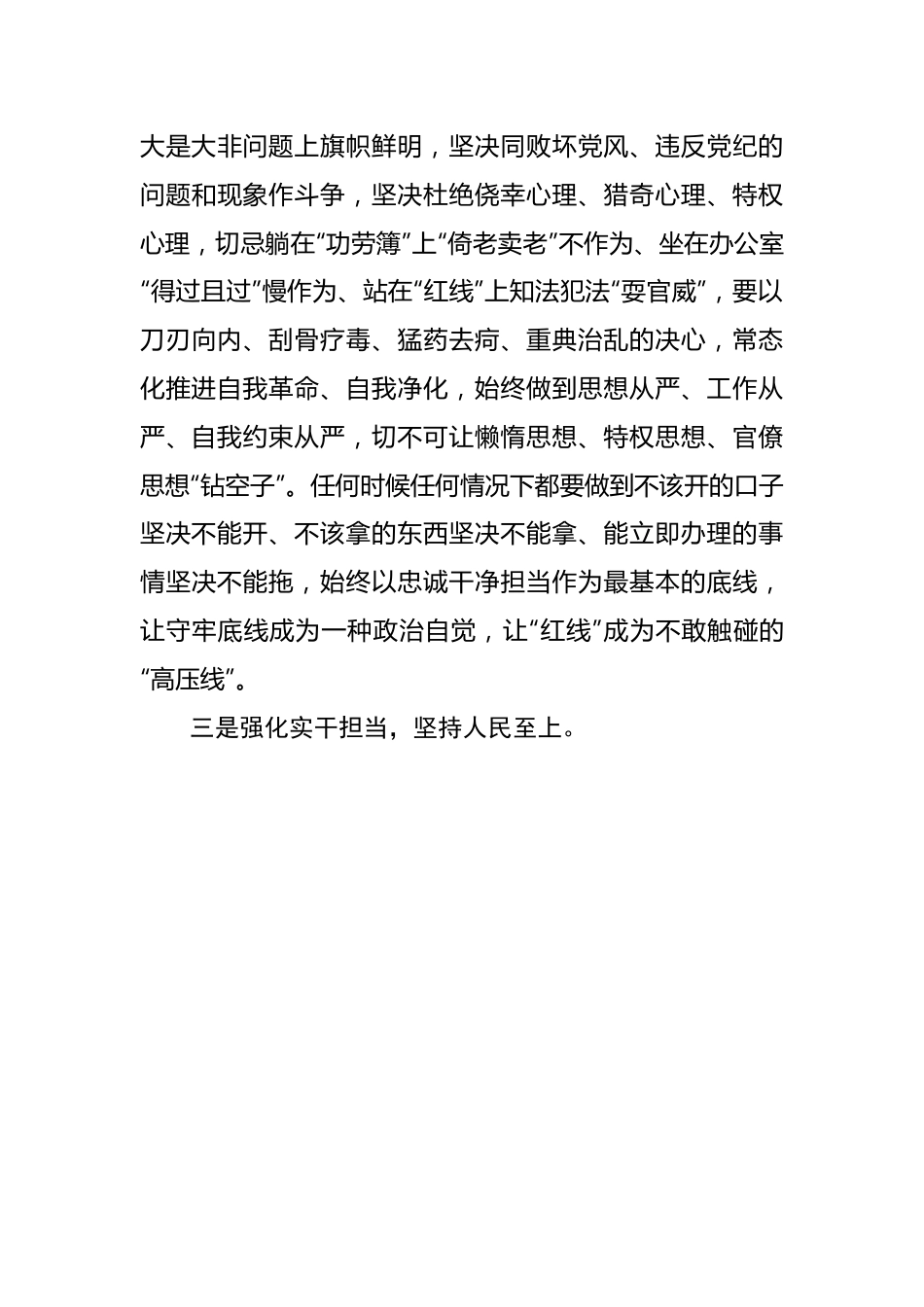 大是大非问题上旗帜鲜明，坚决同败坏党风、违反党纪的问题和现象作斗争，坚决杜绝侥幸心理、猎奇心理、特权心理，切忌躺在“功劳簿”上“倚老卖老”不作为、坐在办公室“得过且过”慢作为、站在“红线”上知法犯法“耍官威”，要以刀刃向内、刮骨疗毒、猛药去疴、重典治乱的决心，常态化推进自我革命、自我净化，始终做到思想从严、工作从严、自我约束从严，切不可让懒惰思想、特权思想、官僚思想“钻空子”。任何时候任何情况下都要做到不该开的口子坚决不能开、不该拿的东西坚决不能拿、能立即办理的事情坚决不能拖，始终以忠诚干净担当作为最基本的底线，让守牢底线成为一种政治自觉，让“红线”成为不敢触碰的“高压线”。

三是强化实干担当，坚持人民至上。